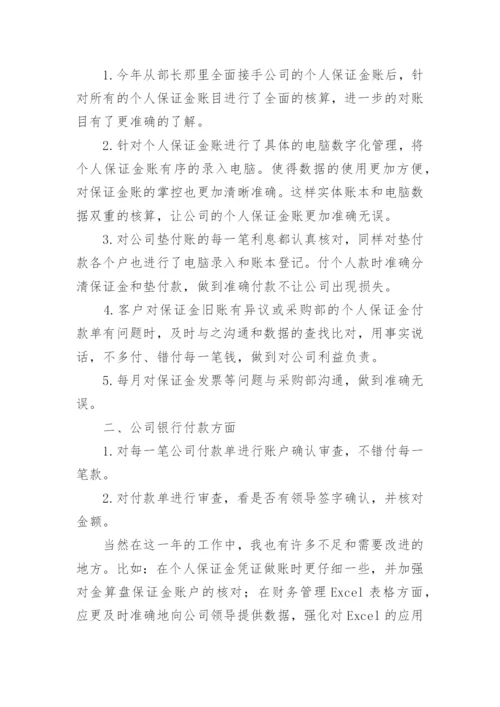 1. 今年从部长那里全面接手公司的个人保证金账后，针对所有的个人保证金账目进行了全面的核算，进一步的对账目有了更准确的了解。

2. 针对个人保证金账进行了具体的电脑数字化管理，将个人保证金账有序的录入电脑。使得数据的使用更加方便，对保证金账的掌控也更加清晰准确。这样实体账本和电脑数据双重的核算，让公司的个人保证金账更加准确无误。

3. 对公司垫付账的每一笔利息都认真核对，同样对垫付款各个户也进行了电脑录入和账本登记。付个人款时准确分清保证金和垫付款，做到准确付款不让公司出现损失。

4. 客户对保证金旧账有异议或采购部的个人保证金付款单有问题时，及时与之沟通和数据的查找比对，用事实说话，不多付、错付每一笔钱，做到对公司利益负责。

5. 每月对保证金发票等问题与采购部沟通，做到准确无误。

二、公司银行付款方面

1. 对每一笔公司付款单进行账户确认审查，不错付每一笔款。

2. 对付款单进行审查，看是否有领导签字确认，并核对金额。

当然在这一年的工作中，我也有许多不足和需要改进的地方。比如：在个人保证金凭证做账时更仔细一些，并加强对金算盘保证金账户的核对；在财务管理 Excel 表格方面，应更及时准确地向公司领导提供数据，强化对 Excel 的应用